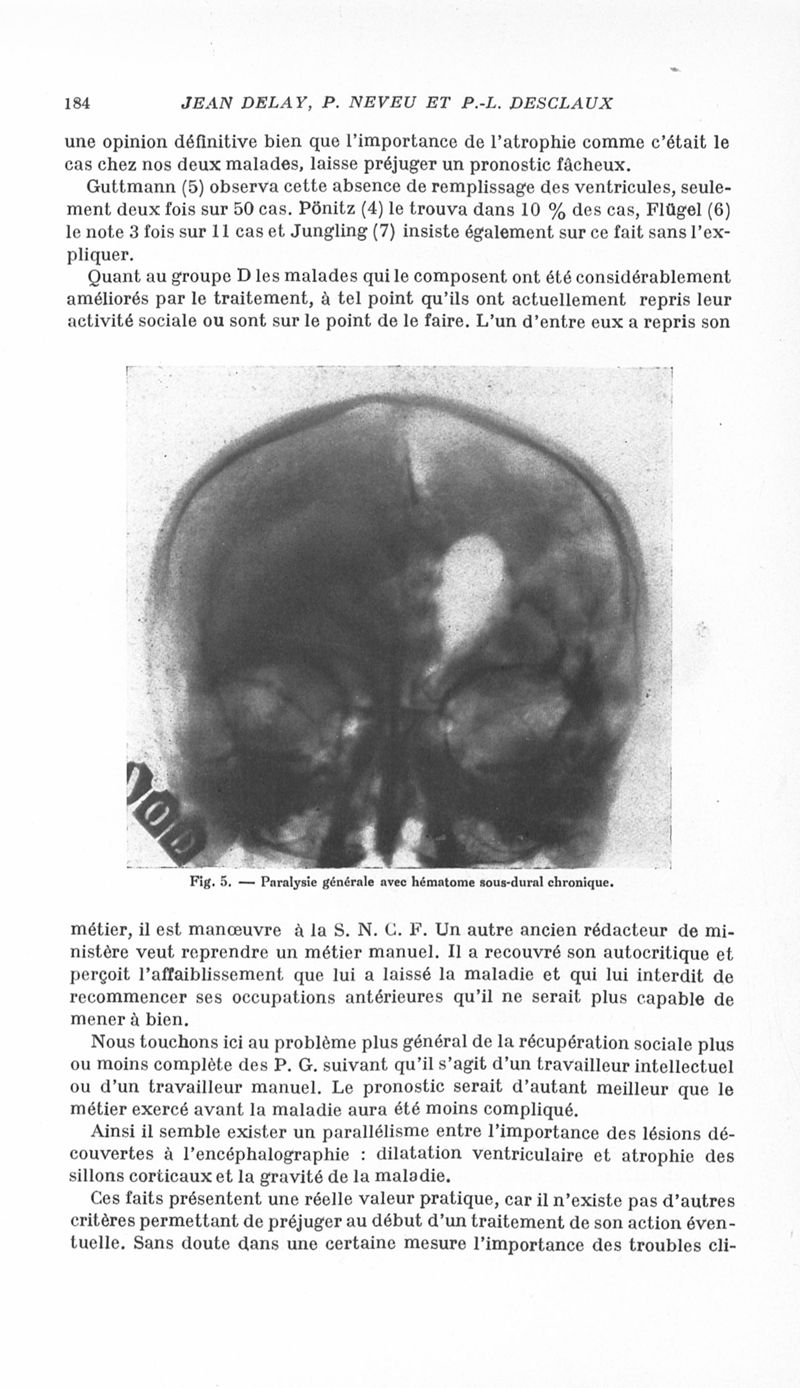 184 JEAN DELAY, P. NEVEU ET P.-L. DESCLAUX

une opinion définitive bien que l'importance de l'atrophie comme c'était le cas chez nos deux malades, laisse préjuger un pronostic fâcheux.

Guttmann (5) observa cette absence de remplissage des ventricules, seulement deux fois sur 50 cas. Pönitz (4) le trouva dans 10 % des cas, Flügel (6) le note 3 fois sur 11 cas et Jungling (7) insiste également sur ce fait sans l'expliquer.

Quant au groupe D les malades qui le composent ont été considérablement améliorés par le traitement, à tel point qu'ils ont actuellement repris leur activité sociale ou sont sur le point de le faire. L'un d'entre eux a repris son

Fig. 5. — Paralysie générale avec hématome sous-dural chronique.

métier, il est manœuvre à la S. N. C. F. Un autre ancien rédacteur de ministère veut reprendre un métier manuel. Il a recouvré son autocritique et perçoit l'affaiblissement que lui a laissé la maladie et qui lui interdit de recommencer ses occupations antérieures qu'il ne serait plus capable de mener à bien.

Nous touchons ici au problème plus général de la récupération sociale plus ou moins complète des P. G. suivant qu'il s'agit d'un travailleur intellectuel ou d'un travailleur manuel. Le pronostic serait d'autant meilleur que le métier exercé avant la maladie aura été moins compliqué.

Ainsi il semble exister un parallélisme entre l'importance des lésions découvertes à l'encéphalographie : dilatation ventriculaire et atrophie des sillons corticaux et la gravité de la maladie.

Ces faits présentent une réelle valeur pratique, car il n'existe pas d'autres critères permettant de préjuger au début d'un traitement de son action éventuelle. Sans doute dans une certaine mesure l'importance des troubles cli-